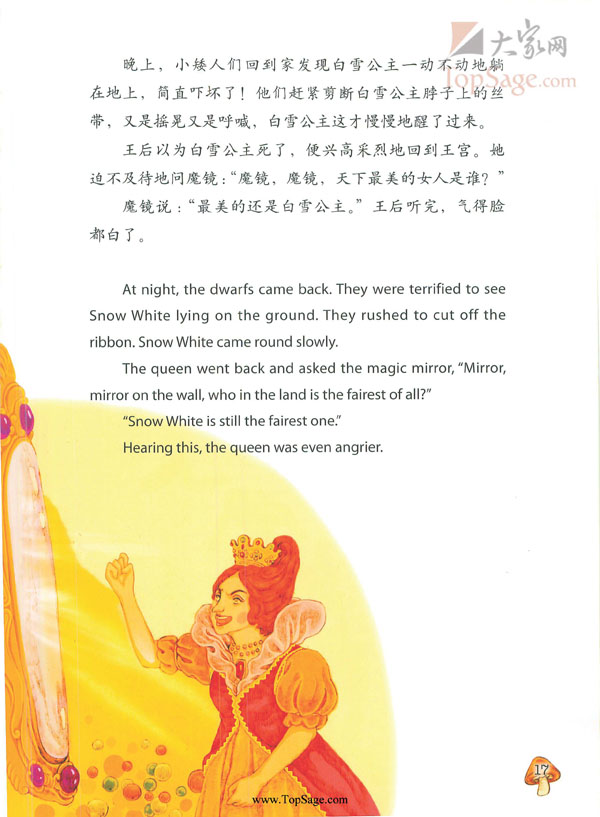 大家网
TopSage.com

晚上，小矮人们回到家发现白雪公主一动不动地躺在地上，简直吓坏了！他们赶紧剪断白雪公主脖子上的丝带，又是摇晃又是呼喊，白雪公主这才慢慢地醒了过来。

王后以为白雪公主死了，便兴高采烈地回到王宫。她迫不及待地问魔镜："魔镜，魔镜，天下最美的女人是谁？"

魔镜说："最美的还是白雪公主。"王后听完，气得脸都白了。

At night, the dwarfs came back. They were terrified to see Snow White lying on the ground. They rushed to cut off the ribbon. Snow White came round slowly.

The queen went back and asked the magic mirror, "Mirror, mirror on the wall, who in the land is the fairest of all?"

"Snow White is still the fairest one."

Hearing this, the queen was even angrier.

17

www.TopSage.com